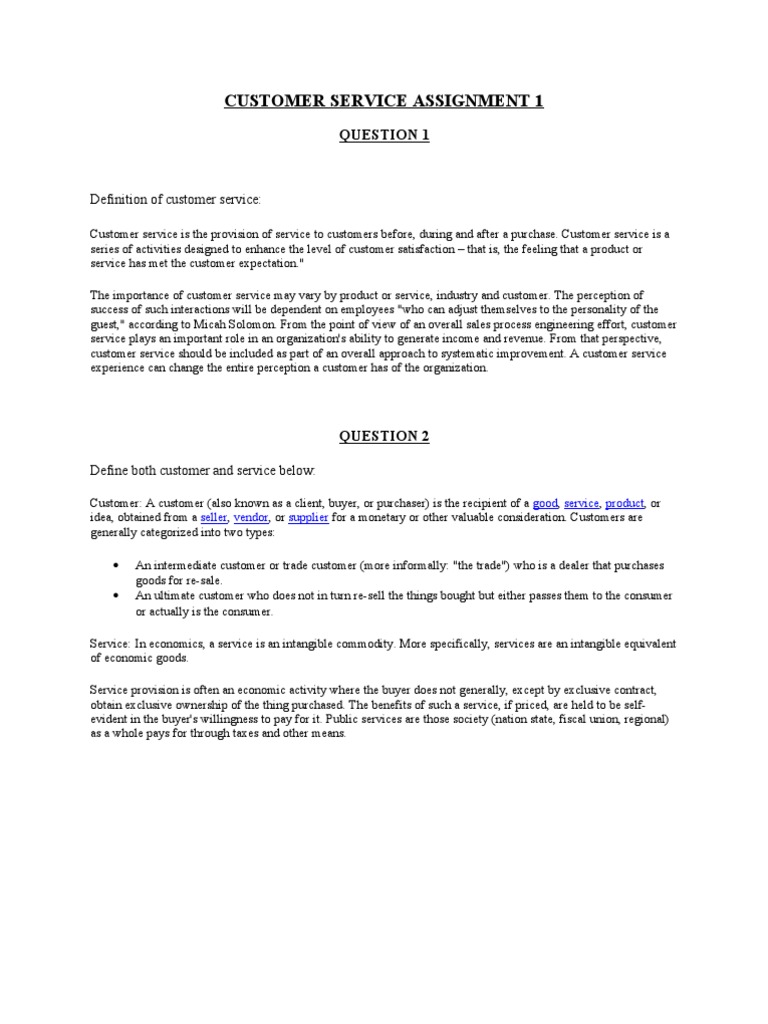 CUSTOMER SERVICE ASSIGNMENT 1

QUESTION 1

Definition of customer service:

Customer service is the provision of service to customers before, during and after a purchase. Customer service is a series of activities designed to enhance the level of customer satisfaction – that is, the feeling that a product or service has met the customer expectation."

The importance of customer service may vary by product or service, industry and customer. The perception of success of such interactions will be dependent on employees "who can adjust themselves to the personality of the guest," according to Micah Solomon. From the point of view of an overall sales process engineering effort, customer service plays an important role in an organization's ability to generate income and revenue. From that perspective, customer service should be included as part of an overall approach to systematic improvement. A customer service experience can change the entire perception a customer has of the organization.

QUESTION 2

Define both customer and service below:

Customer: A customer (also known as a client, buyer, or purchaser) is the recipient of a good, service, product, or idea, obtained from a seller, vendor, or supplier for a monetary or other valuable consideration. Customers are generally categorized into two types:

• An intermediate customer or trade customer (more informally: "the trade") who is a dealer that purchases goods for re-sale.
• An ultimate customer who does not in turn re-sell the things bought but either passes them to the consumer or actually is the consumer.

Service: In economics, a service is an intangible commodity. More specifically, services are an intangible equivalent of economic goods.

Service provision is often an economic activity where the buyer does not generally, except by exclusive contract, obtain exclusive ownership of the thing purchased. The benefits of such a service, if priced, are held to be self-evident in the buyer's willingness to pay for it. Public services are those society (nation state, fiscal union, regional) as a whole pays for through taxes and other means.